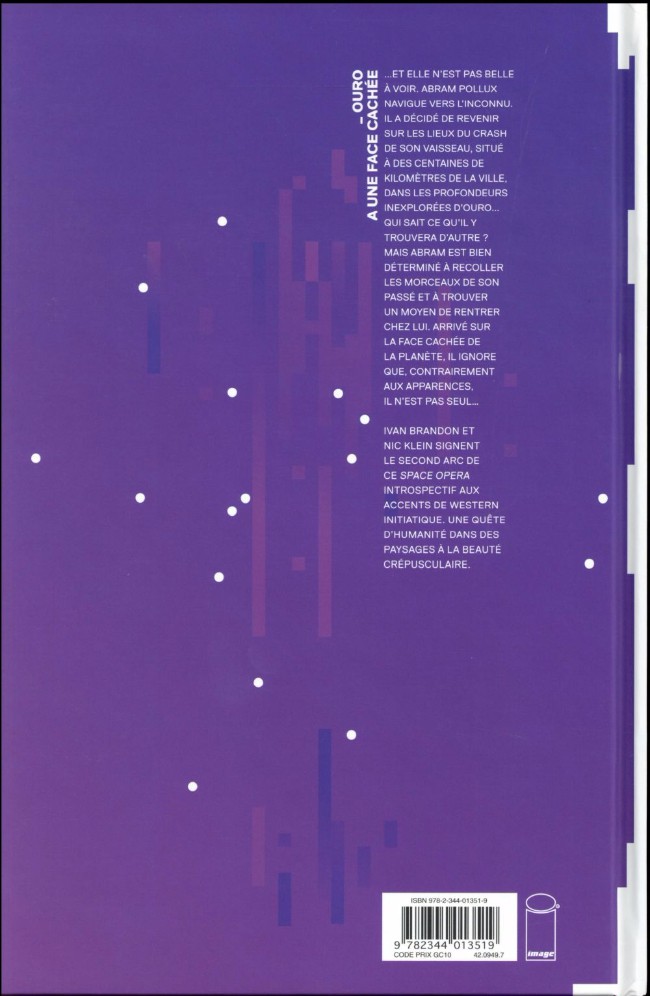 _OURO A UNE FACE CACHÉE

...ET ELLE N'EST PAS BELLE À VOIR. ABRAM POLLUX NAVIGUE VERS L'INCONNU. IL A DÉCIDÉ DE REVENIR SUR LES LIEUX DU CRASH DE SON VAISSEAU, SITUÉ À DES CENTAINES DE KILOMÈTRES DE LA VILLE, DANS LES PROFONDEURS INEXPLORÉES D'OURO... QUI SAIT CE QU'IL Y TROUVERA D'AUTRE ? MAIS ABRAM EST BIEN DÉTERMINÉ À RECOLLER LES MORCEAUX DE SON PASSÉ ET À TROUVER UN MOYEN DE RENTRER CHEZ LUI. ARRIVÉ SUR LA FACE CACHÉE DE LA PLANÈTE, IL IGNORE QUE, CONTRAIREMENT AUX APPARENCES, IL N'EST PAS SEUL...

IVAN BRANDON ET NIC KLEIN SIGNENT LE SECOND ARC DE CE SPACE OPERA INTROSPECTIF AUX ACCENTS DE WESTERN INITIATIQUE. UNE QUÊTE D'HUMANITÉ DANS DES PAYSAGES À LA BEAUTÉ CRÉPUSCULAIRE.

ISBN 978-2-344-01351-9
9 782344 013519
CODE PRIX GC10 42.0949.7

image